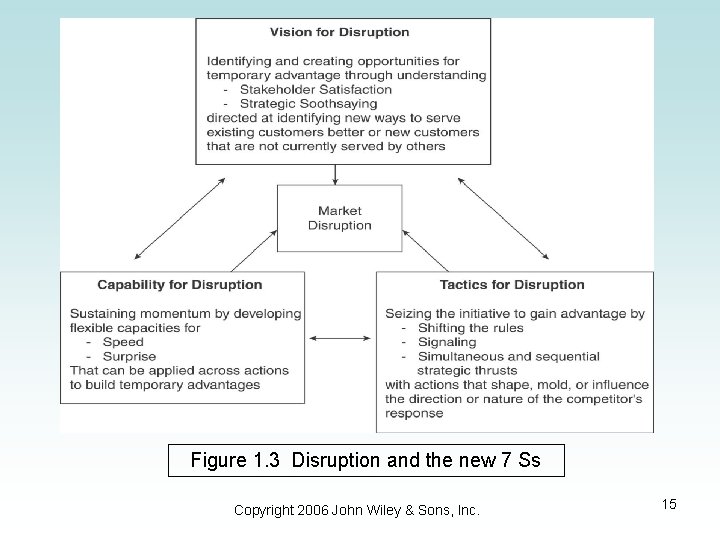 Vision for Disruption

Identifying and creating opportunities for temporary advantage through understanding
- Stakeholder Satisfaction
- Strategic Soothsaying
directed at identifying new ways to serve existing customers better or new customers that are not currently served by others

Market Disruption

Capability for Disruption

Sustaining momentum by developing flexible capacities for
- Speed
- Surprise
That can be applied across actions to build temporary advantages

Tactics for Disruption

Seizing the initiative to gain advantage by
- Shifting the rules
- Signaling
- Simultaneous and sequential strategic thrusts
with actions that shape, mold, or influence the direction or nature of the competitor's response

Figure 1.3 Disruption and the new 7 Ss

Copyright 2006 John Wiley & Sons, Inc.

15